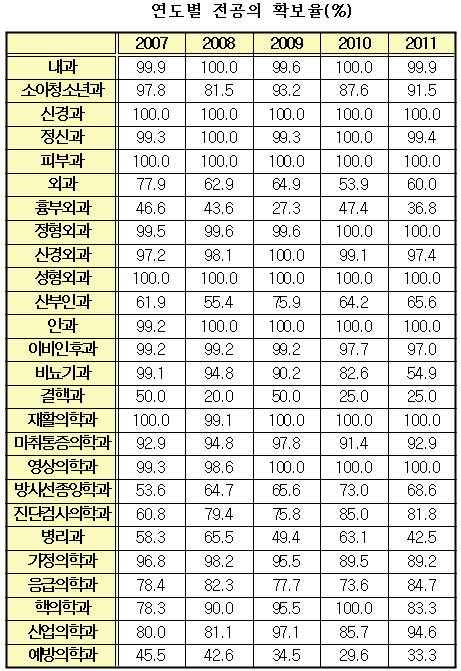 연도별 전공의 확보율(%)

| | 2007 | 2008 | 2009 | 2010 | 2011 |
|---|---|---|---|---|---|
| 내과 | 99.9 | 100.0 | 99.6 | 100.0 | 99.9 |
| 소아청소년과 | 97.8 | 81.5 | 93.2 | 87.6 | 91.5 |
| 신경과 | 100.0 | 100.0 | 100.0 | 100.0 | 100.0 |
| 정신과 | 99.3 | 100.0 | 99.3 | 100.0 | 99.4 |
| 피부과 | 100.0 | 100.0 | 100.0 | 100.0 | 100.0 |
| 외과 | 77.9 | 62.9 | 64.9 | 53.9 | 60.0 |
| 흉부외과 | 46.6 | 43.6 | 27.3 | 47.4 | 36.8 |
| 정형외과 | 99.5 | 99.6 | 99.6 | 100.0 | 100.0 |
| 신경외과 | 97.2 | 98.1 | 100.0 | 99.1 | 97.4 |
| 성형외과 | 100.0 | 100.0 | 100.0 | 100.0 | 100.0 |
| 산부인과 | 61.9 | 55.4 | 75.9 | 64.2 | 65.6 |
| 안과 | 99.2 | 100.0 | 100.0 | 100.0 | 100.0 |
| 이비인후과 | 99.2 | 99.2 | 99.2 | 97.7 | 97.0 |
| 비뇨기과 | 99.1 | 94.8 | 90.2 | 82.6 | 54.9 |
| 결핵과 | 50.0 | 20.0 | 50.0 | 25.0 | 25.0 |
| 재활의학과 | 100.0 | 99.1 | 100.0 | 100.0 | 100.0 |
| 마취통증의학과 | 92.9 | 94.8 | 97.8 | 91.4 | 92.9 |
| 영상의학과 | 99.3 | 98.6 | 100.0 | 100.0 | 100.0 |
| 방사선종양학과 | 53.6 | 64.7 | 65.6 | 73.0 | 68.6 |
| 진단검사의학과 | 60.8 | 79.4 | 75.8 | 85.0 | 81.8 |
| 병리과 | 58.3 | 65.5 | 49.4 | 63.1 | 42.5 |
| 가정의학과 | 96.8 | 98.2 | 95.5 | 89.5 | 89.2 |
| 응급의학과 | 78.4 | 82.3 | 77.7 | 73.6 | 84.7 |
| 핵의학과 | 78.3 | 90.0 | 95.5 | 100.0 | 83.3 |
| 산업의학과 | 80.0 | 81.1 | 97.1 | 85.7 | 94.6 |
| 예방의학과 | 45.5 | 42.6 | 34.5 | 29.6 | 33.3 |